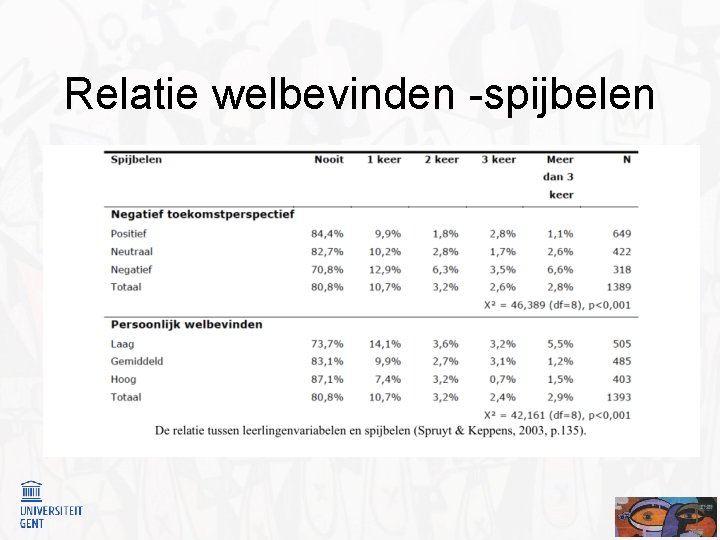 Relatie welbevinden -spijbelen

| Spijbelen | Nooit | 1 keer | 2 keer | 3 keer | Meer dan 3 keer | N |
|---|---|---|---|---|---|---|
| **Negatief toekomstperspectief** | | | | | | |
| Positief | 84,4% | 9,9% | 1,8% | 2,8% | 1,1% | 649 |
| Neutraal | 82,7% | 10,2% | 2,8% | 1,7% | 2,6% | 422 |
| Negatief | 70,8% | 12,9% | 6,3% | 3,5% | 6,6% | 318 |
| Totaal | 80,8% | 10,7% | 3,2% | 2,6% | 2,8% | 1389 |
| | | | | X² = 46,389 (df=8), p<0,001 | | |
| **Persoonlijk welbevinden** | | | | | | |
| Laag | 73,7% | 14,1% | 3,6% | 3,2% | 5,5% | 505 |
| Gemiddeld | 83,1% | 9,9% | 2,7% | 3,1% | 1,2% | 485 |
| Hoog | 87,1% | 7,4% | 3,2% | 0,7% | 1,5% | 403 |
| Totaal | 80,8% | 10,7% | 3,2% | 2,4% | 2,9% | 1393 |
| | | | | X² = 42,161 (df=8), p<0,001 | | |

De relatie tussen leerlingenvariabelen en spijbelen (Spruyt & Keppens, 2003, p.135).

UNIVERSITEIT GENT